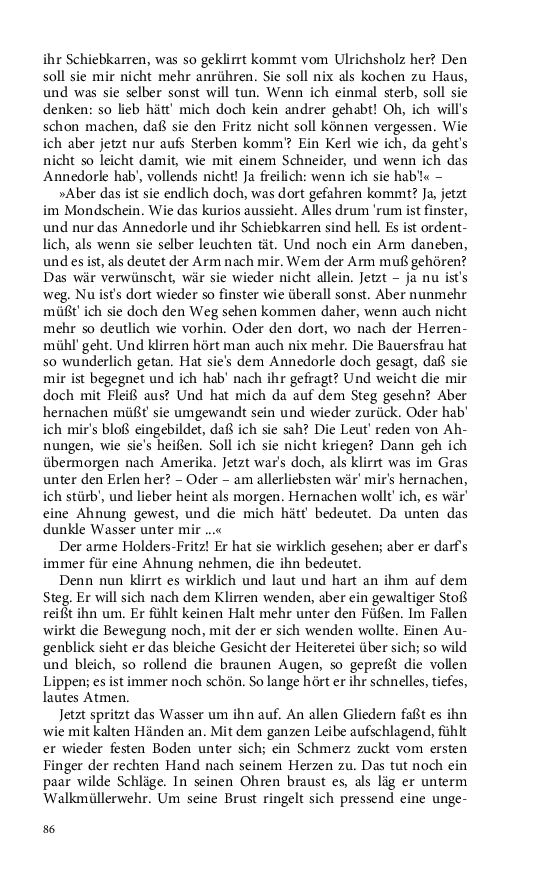 ihr Schiebkarren, was so geklirrt kommt vom Ulrichsholz her? Den soll sie mir nicht mehr anrühren. Sie soll nix als kochen zu Haus, und was sie selber sonst will tun. Wenn ich einmal sterb, soll sie denken: so lieb hätt' mich doch kein andrer gehabt! Oh, ich will's schon machen, daß sie den Fritz nicht soll können vergessen. Wie ich aber jetzt nur aufs Sterben komm'? Ein Kerl wie ich, da geht's nicht so leicht damit, wie mit einem Schneider, und wenn ich das Annedorle hab', vollends nicht! Ja freilich: wenn ich sie hab'!« –

»Aber das ist sie endlich doch, was dort gefahren kommt? Ja, jetzt im Mondschein. Wie das kurios aussieht. Alles drum 'rum ist finster, und nur das Annedorle und ihr Schiebkarren sind hell. Es ist ordentlich, als wenn sie selber leuchten tät. Und noch ein Arm daneben, und es ist, als deutet der Arm nach mir. Wem der Arm muß gehören? Das wär verwünscht, wär sie wieder nicht allein. Jetzt – ja nu ist's weg. Nu ist's dort wieder so finster wie überall sonst. Aber nunmehr müßt' ich sie doch den Weg sehen kommen daher, wenn auch nicht mehr so deutlich wie vorhin. Oder den dort, wo nach der Herrenmühl' geht. Und klirren hört man auch nix mehr. Die Bauersfrau hat so wunderlich getan. Hat sie's dem Annedorle doch gesagt, daß sie mir ist begegnet und ich hab' nach ihr gefragt? Und weicht die mir doch mit Fleiß aus? Und hat mich da auf dem Steg gesehn? Aber hernachen müßt' sie umgewandt sein und wieder zurück. Oder hab' ich mir's bloß eingebildet, daß ich sie sah? Die Leut' reden von Ahnungen, wie sie's heißen. Soll ich sie nicht kriegen? Dann geh ich übermorgen nach Amerika. Jetzt war's doch, als klirrt was im Gras unter den Erlen her? – Oder – am allerliebsten wär' mir's hernachen, ich stürb', und lieber heint als morgen. Hernachen wollt' ich, es wär' eine Ahnung gewest, und die mich hätt' bedeutet. Da unten das dunkle Wasser unter mir ...«

Der arme Holders-Fritz! Er hat sie wirklich gesehen; aber er darf's immer für eine Ahnung nehmen, die ihn bedeutet.

Denn nun klirrt es wirklich und laut und hart an ihm auf dem Steg. Er will sich nach dem Klirren wenden, aber ein gewaltiger Stoß reißt ihn um. Er fühlt keinen Halt mehr unter den Füßen. Im Fallen wirkt die Bewegung noch, mit der er sich wenden wollte. Einen Augenblick sieht er das bleiche Gesicht der Heiteretei über sich; so wild und bleich, so rollend die braunen Augen, so gepreßt die vollen Lippen; es ist immer noch schön. So lange hört er ihr schnelles, tiefes, lautes Atmen.

Jetzt spritzt das Wasser um ihn auf. An allen Gliedern faßt es ihn wie mit kalten Händen an. Mit dem ganzen Leibe aufschlagend, fühlt er wieder festen Boden unter sich; ein Schmerz zuckt vom ersten Finger der rechten Hand nach seinem Herzen zu. Das tut noch ein paar wilde Schläge. In seinen Ohren braust es, als läg er unterm Walkmüllerwehr. Um seine Brust ringelt sich pressend eine unge-

86